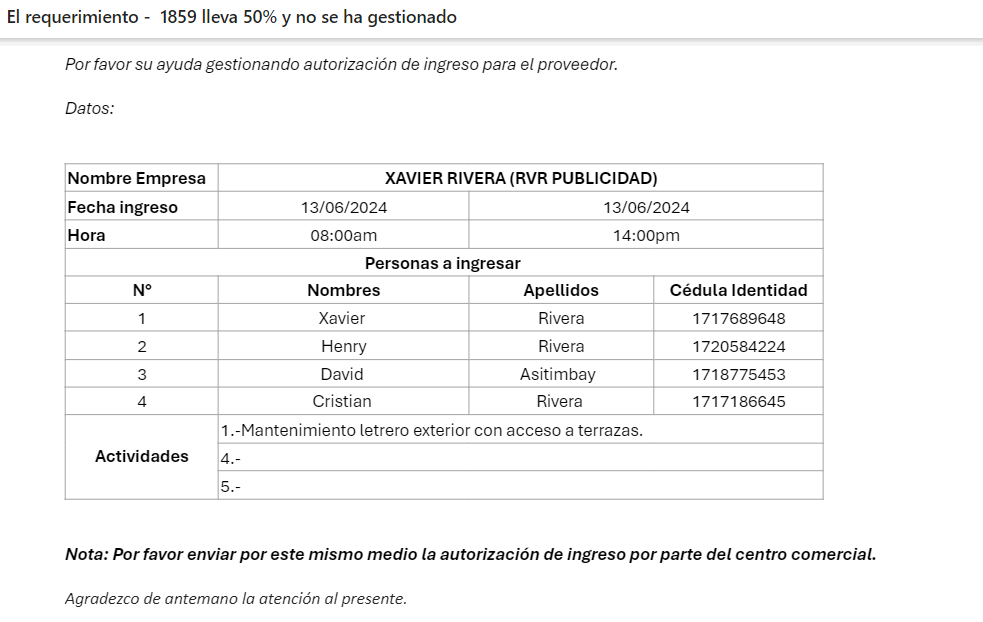 El requerimiento - 1859 lleva 50% y no se ha gestionado

Por favor su ayuda gestionando autorización de ingreso para el proveedor.

Datos:

| Nombre Empresa | XAVIER RIVERA (RVR PUBLICIDAD) | | |
|---|---|---|---|
| Fecha ingreso | 13/06/2024 | 13/06/2024 | |
| Hora | 08:00am | 14:00pm | |
| Personas a ingresar | | | |
| N° | Nombres | Apellidos | Cédula Identidad |
| 1 | Xavier | Rivera | 1717689648 |
| 2 | Henry | Rivera | 1720584224 |
| 3 | David | Asitimbay | 1718775453 |
| 4 | Cristian | Rivera | 1717186645 |
| Actividades | 1.-Mantenimiento letrero exterior con acceso a terrazas. | | |
| | 4.- | | |
| | 5.- | | |

Nota: Por favor enviar por este mismo medio la autorización de ingreso por parte del centro comercial.

Agradezco de antemano la atención al presente.